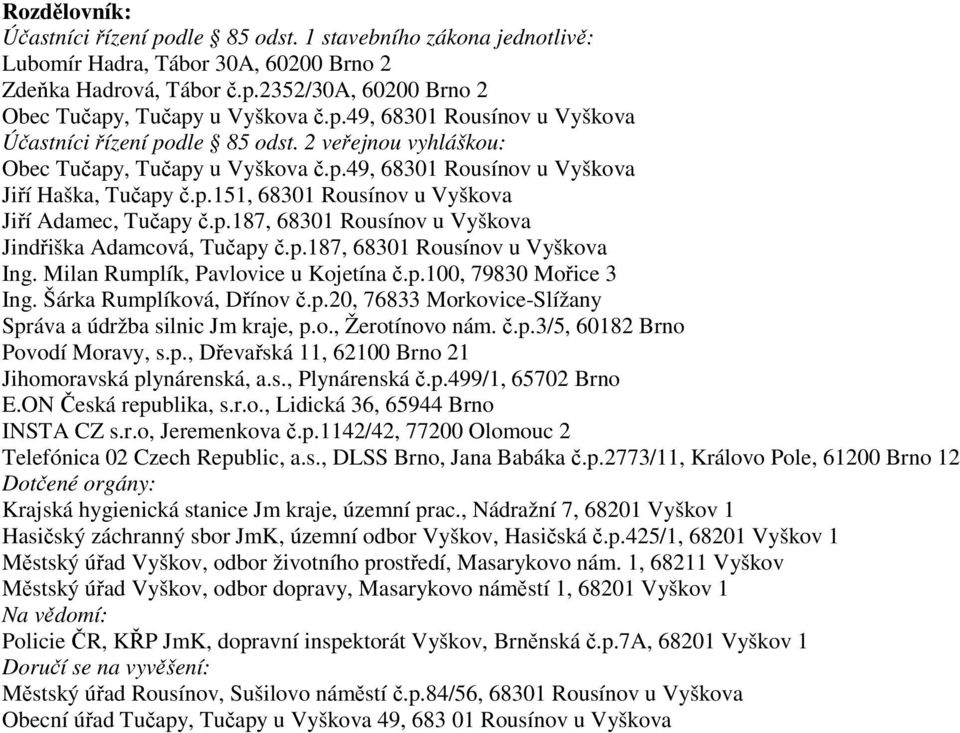 Rozdělovník:
Účastníci řízení podle § 85 odst. 1 stavebního zákona jednotlivě:
Lubomír Hadra, Tábor 30A, 60200 Brno 2
Zdeňka Hadrová, Tábor č.p.2352/30A, 60200 Brno 2
Obec Tučapy, Tučapy u Vyškova č.p.49, 68301 Rousínov u Vyškova
Účastníci řízení podle § 85 odst. 2 veřejnou vyhláškou:
Obec Tučapy, Tučapy u Vyškova č.p.49, 68301 Rousínov u Vyškova
Jiří Haška, Tučapy č.p.151, 68301 Rousínov u Vyškova
Jiří Adamec, Tučapy č.p.187, 68301 Rousínov u Vyškova
Jindřiška Adamcová, Tučapy č.p.187, 68301 Rousínov u Vyškova
Ing. Milan Rumplík, Pavlovice u Kojetína č.p.100, 79830 Mořice 3
Ing. Šárka Rumplíková, Dřínov č.p.20, 76833 Morkovice-Slížany
Správa a údržba silnic Jm kraje, p.o., Žerotínovo nám. č.p.3/5, 60182 Brno
Povodí Moravy, s.p., Dřevařská 11, 62100 Brno 21
Jihomoravská plynárenská, a.s., Plynárenská č.p.499/1, 65702 Brno
E.ON Česká republika, s.r.o., Lidická 36, 65944 Brno
INSTA CZ s.r.o, Jeremenkova č.p.1142/42, 77200 Olomouc 2
Telefónica 02 Czech Republic, a.s., DLSS Brno, Jana Babáka č.p.2773/11, Královo Pole, 61200 Brno 12
Dotčené orgány:
Krajská hygienická stanice Jm kraje, územní prac., Nádražní 7, 68201 Vyškov 1
Hasičský záchranný sbor JmK, územní odbor Vyškov, Hasičská č.p.425/1, 68201 Vyškov 1
Městský úřad Vyškov, odbor životního prostředí, Masarykovo nám. 1, 68211 Vyškov
Městský úřad Vyškov, odbor dopravy, Masarykovo náměstí 1, 68201 Vyškov 1
Na vědomí:
Policie ČR, KŘP JmK, dopravní inspektorát Vyškov, Brněnská č.p.7A, 68201 Vyškov 1
Doručí se na vyvěšení:
Městský úřad Rousínov, Sušilovo náměstí č.p.84/56, 68301 Rousínov u Vyškova
Obecní úřad Tučapy, Tučapy u Vyškova 49, 683 01 Rousínov u Vyškova